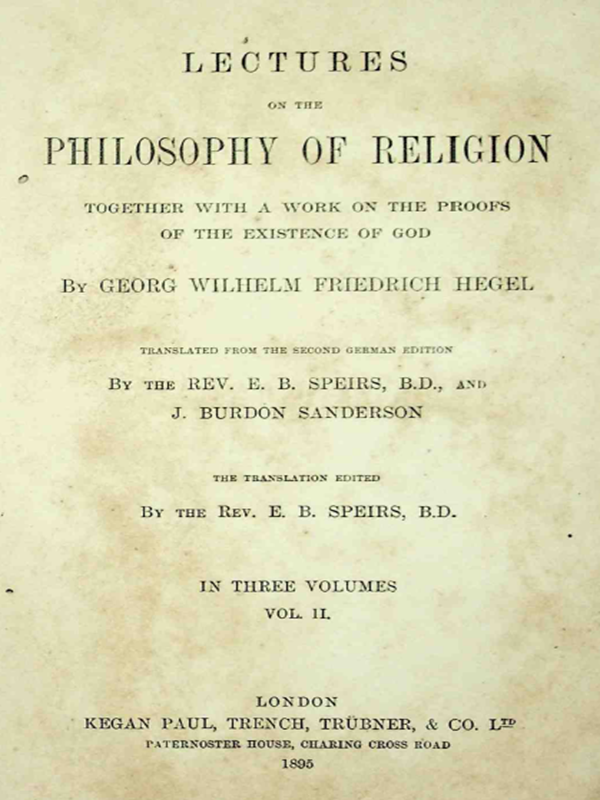 LECTURES

ON THE

PHILOSOPHY OF RELIGION

TOGETHER WITH A WORK ON THE PROOFS OF THE EXISTENCE OF GOD

BY GEORG WILHELM FRIEDRICH HEGEL

TRANSLATED FROM THE SECOND GERMAN EDITION

BY THE REV. E. B. SPEIRS, B.D., AND J. BURDON SANDERSON

THE TRANSLATION EDITED

BY THE REV. E. B. SPEIRS, B.D.

IN THREE VOLUMES

VOL. II.

LONDON

KEGAN PAUL, TRENCH, TRÜBNER, & CO. LTD

PATERNOSTER HOUSE, CHARING CROSS ROAD

1895